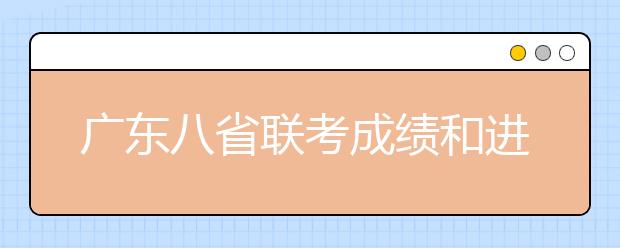 广东八省联考成绩和进